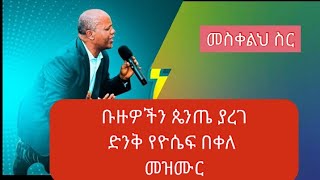 መስቀልህ ስር

ቡዙዎችን ጴንጤ ያረገ ድንቅ የዮሴፍ በቀለ መዝሙር